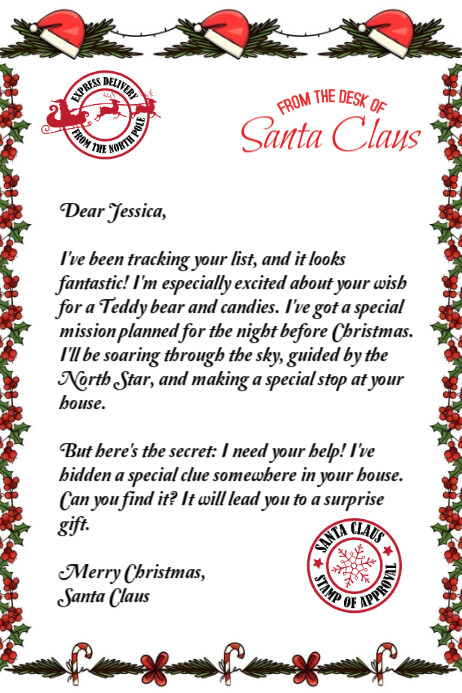 EXPRESS DELIVERY
FROM THE NORTH POLE

FROM THE DESK OF
Santa Claus

Dear Jessica,

I've been tracking your list, and it looks fantastic! I'm especially excited about your wish for a Teddy bear and candies. I've got a special mission planned for the night before Christmas. I'll be soaring through the sky, guided by the North Star, and making a special stop at your house.

But here's the secret: I need your help! I've hidden a special clue somewhere in your house. Can you find it? It will lead you to a surprise gift.

Merry Christmas,
Santa Claus

SANTA CLAUS
STAMP OF APPROVAL